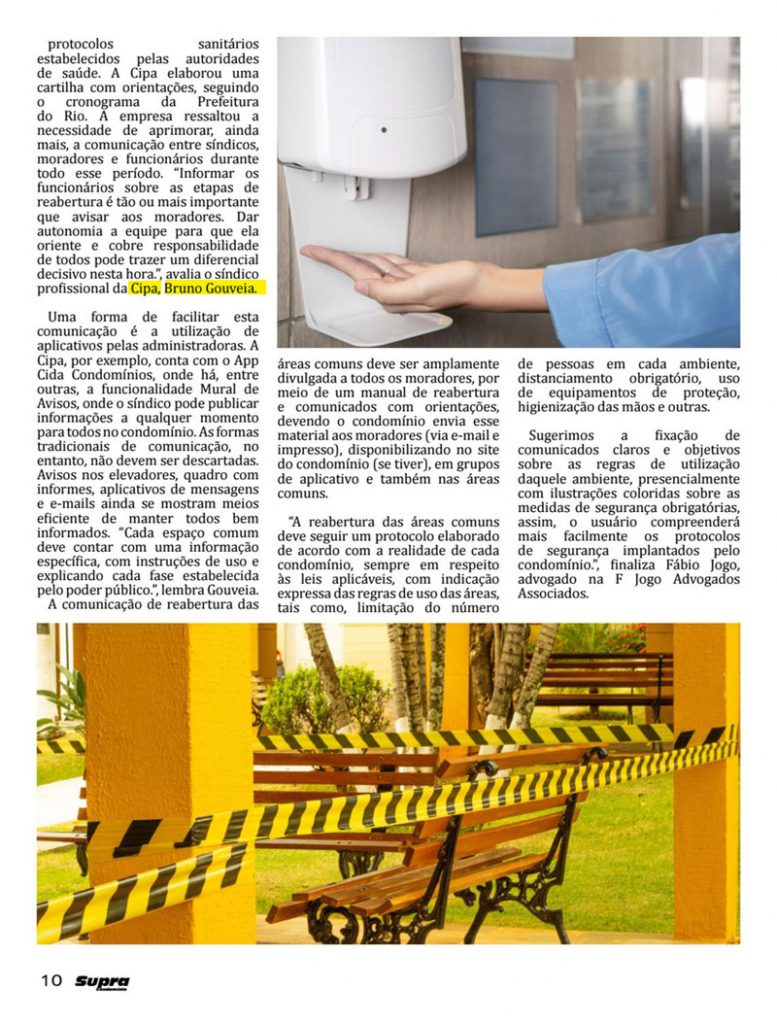 protocolos sanitários estabelecidos pelas autoridades de saúde. A Cipa elaborou uma cartilha com orientações, seguindo o cronograma da Prefeitura do Rio. A empresa ressaltou a necessidade de aprimorar, ainda mais, a comunicação entre síndicos, moradores e funcionários durante todo esse período. "Informar os funcionários sobre as etapas de reabertura é tão ou mais importante que avisar aos moradores. Dar autonomia a equipe para que ela oriente e cobre responsabilidade de todos pode trazer um diferencial decisivo nesta hora.", avalia o síndico profissional da Cipa, Bruno Gouveia.

Uma forma de facilitar esta comunicação é a utilização de aplicativos pelas administradoras. A Cipa, por exemplo, conta com o App Cida Condomínios, onde há, entre outras, a funcionalidade Mural de Avisos, onde o síndico pode publicar informações a qualquer momento para todos no condomínio. As formas tradicionais de comunicação, no entanto, não devem ser descartadas. Avisos nos elevadores, quadro com informes, aplicativos de mensagens e e-mails ainda se mostram meios eficiente de manter todos bem informados. "Cada espaço comum deve contar com uma informação específica, com instruções de uso e explicando cada fase estabelecida pelo poder público.", lembra Gouveia.

A comunicação de reabertura das áreas comuns deve ser amplamente divulgada a todos os moradores, por meio de um manual de reabertura e comunicados com orientações, devendo o condomínio envia esse material aos moradores (via e-mail e impresso), disponibilizando no site do condomínio (se tiver), em grupos de aplicativo e também nas áreas comuns.

"A reabertura das áreas comuns deve seguir um protocolo elaborado de acordo com a realidade de cada condomínio, sempre em respeito às leis aplicáveis, com indicação expressa das regras de uso das áreas, tais como, limitação do número de pessoas em cada ambiente, distanciamento obrigatório, uso de equipamentos de proteção, higienização das mãos e outras.

Sugerimos a fixação de comunicados claros e objetivos sobre as regras de utilização daquele ambiente, presencialmente com ilustrações coloridas sobre as medidas de segurança obrigatórias, assim, o usuário compreenderá mais facilmente os protocolos de segurança implantados pelo condomínio.", finaliza Fábio Jogo, advogado na F Jogo Advogados Associados.

10 Supra